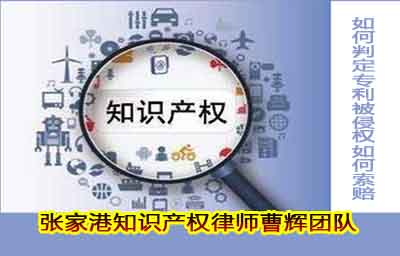 知识产权

如何判定专利被侵权如何索赔

张家港知识产权律师曹辉团队